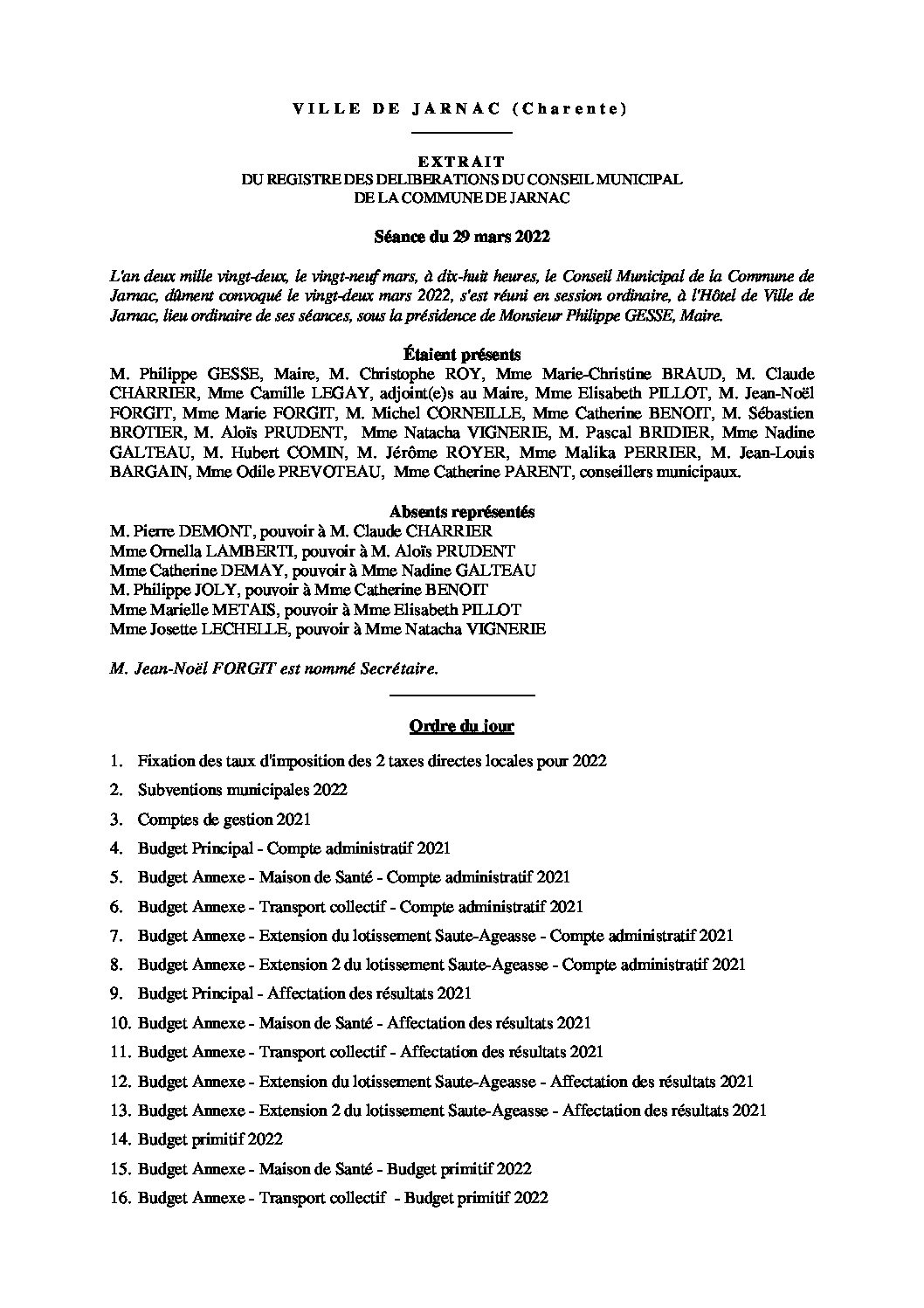 VILLE DE JARNAC (Charente)

EXTRAIT
DU REGISTRE DES DELIBERATIONS DU CONSEIL MUNICIPAL
DE LA COMMUNE DE JARNAC

Séance du 29 mars 2022

L'an deux mille vingt-deux, le vingt-neuf mars, à dix-huit heures, le Conseil Municipal de la Commune de Jarnac, dûment convoqué le vingt-deux mars 2022, s'est réuni en session ordinaire, à l'Hôtel de Ville de Jarnac, lieu ordinaire de ses séances, sous la présidence de Monsieur Philippe GESSE, Maire.

Étaient présents
M. Philippe GESSE, Maire, M. Christophe ROY, Mme Marie-Christine BRAUD, M. Claude CHARRIER, Mme Camille LEGAY, adjoint(e)s au Maire, Mme Elisabeth PILLOT, M. Jean-Noël FORGIT, Mme Marie FORGIT, M. Michel CORNEILLE, Mme Catherine BENOIT, M. Sébastien BROTIER, M. Aloïs PRUDENT, Mme Natacha VIGNERIE, M. Pascal BRIDIER, Mme Nadine GALTEAU, M. Hubert COMIN, M. Jérôme ROYER, Mme Malika PERRIER, M. Jean-Louis BARGAIN, Mme Odile PREVOTEAU, Mme Catherine PARENT, conseillers municipaux.

Absents représentés
M. Pierre DEMONT, pouvoir à M. Claude CHARRIER
Mme Ornella LAMBERTI, pouvoir à M. Aloïs PRUDENT
Mme Catherine DEMAY, pouvoir à Mme Nadine GALTEAU
M. Philippe JOLY, pouvoir à Mme Catherine BENOIT
Mme Marielle METAIS, pouvoir à Mme Elisabeth PILLOT
Mme Josette LECHELLE, pouvoir à Mme Natacha VIGNERIE

M. Jean-Noël FORGIT est nommé Secrétaire.

Ordre du jour

1. Fixation des taux d'imposition des 2 taxes directes locales pour 2022
2. Subventions municipales 2022
3. Comptes de gestion 2021
4. Budget Principal - Compte administratif 2021
5. Budget Annexe - Maison de Santé - Compte administratif 2021
6. Budget Annexe - Transport collectif - Compte administratif 2021
7. Budget Annexe - Extension du lotissement Saute-Ageasse - Compte administratif 2021
8. Budget Annexe - Extension 2 du lotissement Saute-Ageasse - Compte administratif 2021
9. Budget Principal - Affectation des résultats 2021
10. Budget Annexe - Maison de Santé - Affectation des résultats 2021
11. Budget Annexe - Transport collectif - Affectation des résultats 2021
12. Budget Annexe - Extension du lotissement Saute-Ageasse - Affectation des résultats 2021
13. Budget Annexe - Extension 2 du lotissement Saute-Ageasse - Affectation des résultats 2021
14. Budget primitif 2022
15. Budget Annexe - Maison de Santé - Budget primitif 2022
16. Budget Annexe - Transport collectif - Budget primitif 2022